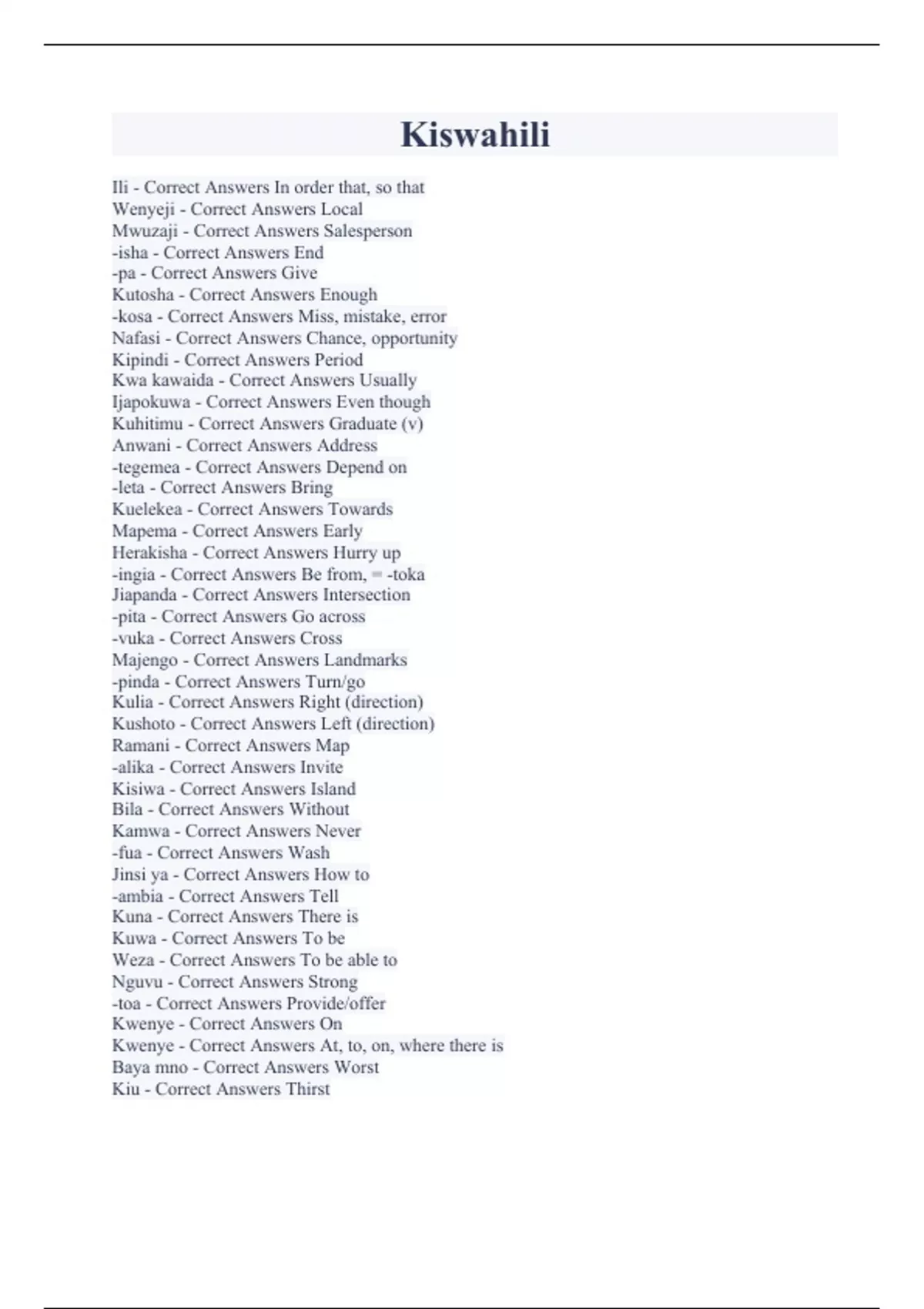 Kiswahili

Ili - Correct Answers In order that, so that
Wenyeji - Correct Answers Local
Mwuzaji - Correct Answers Salesperson
-isha - Correct Answers End
-pa - Correct Answers Give
Kutosha - Correct Answers Enough
-kosa - Correct Answers Miss, mistake, error
Nafasi - Correct Answers Chance, opportunity
Kipindi - Correct Answers Period
Kwa kawaida - Correct Answers Usually
Ijapokuwa - Correct Answers Even though
Kuhitimu - Correct Answers Graduate (v)
Anwani - Correct Answers Address
-tegemea - Correct Answers Depend on
-leta - Correct Answers Bring
Kuelekea - Correct Answers Towards
Mapema - Correct Answers Early
Herakisha - Correct Answers Hurry up
-ingia - Correct Answers Be from, = -toka
Jiapanda - Correct Answers Intersection
-pita - Correct Answers Go across
-vuka - Correct Answers Cross
Majengo - Correct Answers Landmarks
-pinda - Correct Answers Turn/go
Kulia - Correct Answers Right (direction)
Kushoto - Correct Answers Left (direction)
Ramani - Correct Answers Map
-alika - Correct Answers Invite
Kisiwa - Correct Answers Island
Bila - Correct Answers Without
Kamwa - Correct Answers Never
-fua - Correct Answers Wash
Jinsi ya - Correct Answers How to
-ambia - Correct Answers Tell
Kuna - Correct Answers There is
Kuwa - Correct Answers To be
Weza - Correct Answers To be able to
Nguvu - Correct Answers Strong
-toa - Correct Answers Provide/offer
Kwenye - Correct Answers On
Kwenye - Correct Answers At, to, on, where there is
Baya mno - Correct Answers Worst
Kiu - Correct Answers Thirst